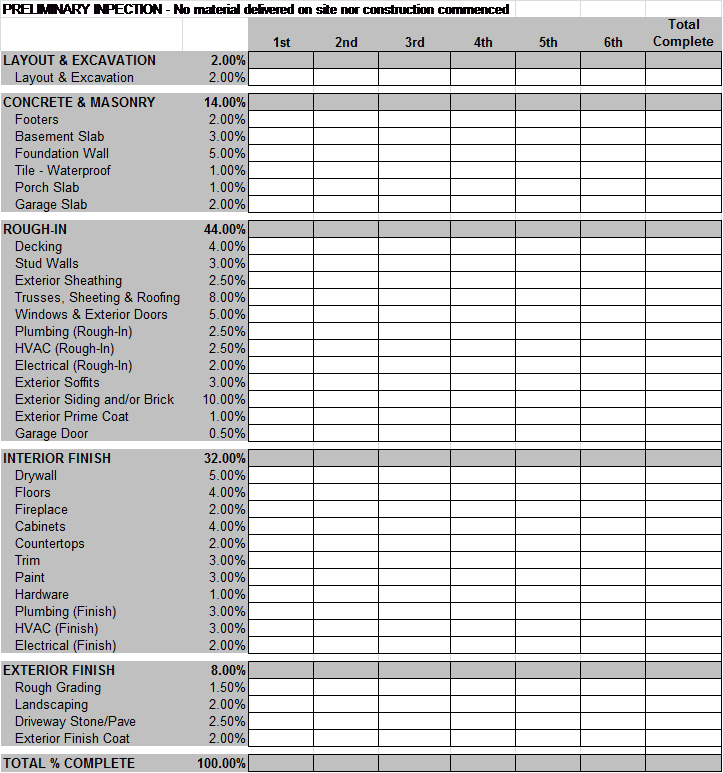 PRELIMINARY INPECTION - No material delivered on site nor construction commenced

| | | 1st | 2nd | 3rd | 4th | 5th | 6th | Total Complete |
|---|---|---|---|---|---|---|---|---|
| LAYOUT & EXCAVATION | 2.00% | | | | | | | |
| Layout & Excavation | 2.00% | | | | | | | |
| CONCRETE & MASONRY | 14.00% | | | | | | | |
| Footers | 2.00% | | | | | | | |
| Basement Slab | 3.00% | | | | | | | |
| Foundation Wall | 5.00% | | | | | | | |
| Tile - Waterproof | 1.00% | | | | | | | |
| Porch Slab | 1.00% | | | | | | | |
| Garage Slab | 2.00% | | | | | | | |
| ROUGH-IN | 44.00% | | | | | | | |
| Decking | 4.00% | | | | | | | |
| Stud Walls | 3.00% | | | | | | | |
| Exterior Sheathing | 2.50% | | | | | | | |
| Trusses, Sheeting & Roofing | 8.00% | | | | | | | |
| Windows & Exterior Doors | 5.00% | | | | | | | |
| Plumbing (Rough-In) | 2.50% | | | | | | | |
| HVAC (Rough-In) | 2.50% | | | | | | | |
| Electrical (Rough-In) | 2.00% | | | | | | | |
| Exterior Soffits | 3.00% | | | | | | | |
| Exterior Siding and/or Brick | 10.00% | | | | | | | |
| Exterior Prime Coat | 1.00% | | | | | | | |
| Garage Door | 0.50% | | | | | | | |
| INTERIOR FINISH | 32.00% | | | | | | | |
| Drywall | 5.00% | | | | | | | |
| Floors | 4.00% | | | | | | | |
| Fireplace | 2.00% | | | | | | | |
| Cabinets | 4.00% | | | | | | | |
| Countertops | 2.00% | | | | | | | |
| Trim | 3.00% | | | | | | | |
| Paint | 3.00% | | | | | | | |
| Hardware | 1.00% | | | | | | | |
| Plumbing (Finish) | 3.00% | | | | | | | |
| HVAC (Finish) | 3.00% | | | | | | | |
| Electrical (Finish) | 2.00% | | | | | | | |
| EXTERIOR FINISH | 8.00% | | | | | | | |
| Rough Grading | 1.50% | | | | | | | |
| Landscaping | 2.00% | | | | | | | |
| Driveway Stone/Pave | 2.50% | | | | | | | |
| Exterior Finish Coat | 2.00% | | | | | | | |
| TOTAL % COMPLETE | 100.00% | | | | | | | |